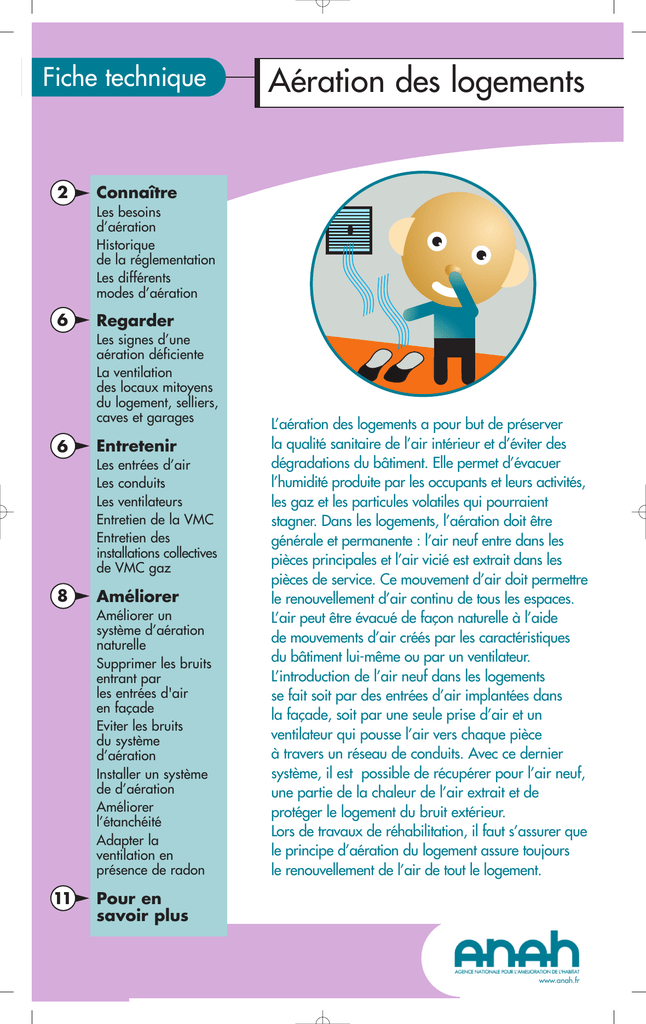 Fiche technique

Aération des logements

2 Connaître
Les besoins d'aération
Historique de la réglementation
Les différents modes d'aération

6 Regarder
Les signes d'une aération déficiente
La ventilation des locaux mitoyens du logement, selliers, caves et garages

6 Entretenir
Les entrées d'air
Les conduits
Les ventilateurs
Entretien de la VMC
Entretien des installations collectives de VMC gaz

8 Améliorer
Améliorer un système d'aération naturelle
Supprimer les bruits entrant par les entrées d'air en façade
Eviter les bruits du système d'aération
Installer un système de d'aération
Améliorer l'étanchéité
Adapter la ventilation en présence de radon

11 Pour en savoir plus

L'aération des logements a pour but de préserver la qualité sanitaire de l'air intérieur et d'éviter des dégradations du bâtiment. Elle permet d'évacuer l'humidité produite par les occupants et leurs activités, les gaz et les particules volatiles qui pourraient stagner. Dans les logements, l'aération doit être générale et permanente : l'air neuf entre dans les pièces principales et l'air vicié est extrait dans les pièces de service. Ce mouvement d'air doit permettre le renouvellement d'air continu de tous les espaces.
L'air peut être évacué de façon naturelle à l'aide de mouvements d'air créés par les caractéristiques du bâtiment lui-même ou par un ventilateur.
L'introduction de l'air neuf dans les logements se fait soit par des entrées d'air implantées dans la façade, soit par une seule prise d'air et un ventilateur qui pousse l'air vers chaque pièce à travers un réseau de conduits. Avec ce dernier système, il est possible de récupérer pour l'air neuf, une partie de la chaleur de l'air extrait et de protéger le logement du bruit extérieur.
Lors de travaux de réhabilitation, il faut s'assurer que le principe d'aération du logement assure toujours le renouvellement de l'air de tout le logement.

anah
AGENCE NATIONALE POUR L'AMÉLIORATION DE L'HABITAT
www.anah.fr